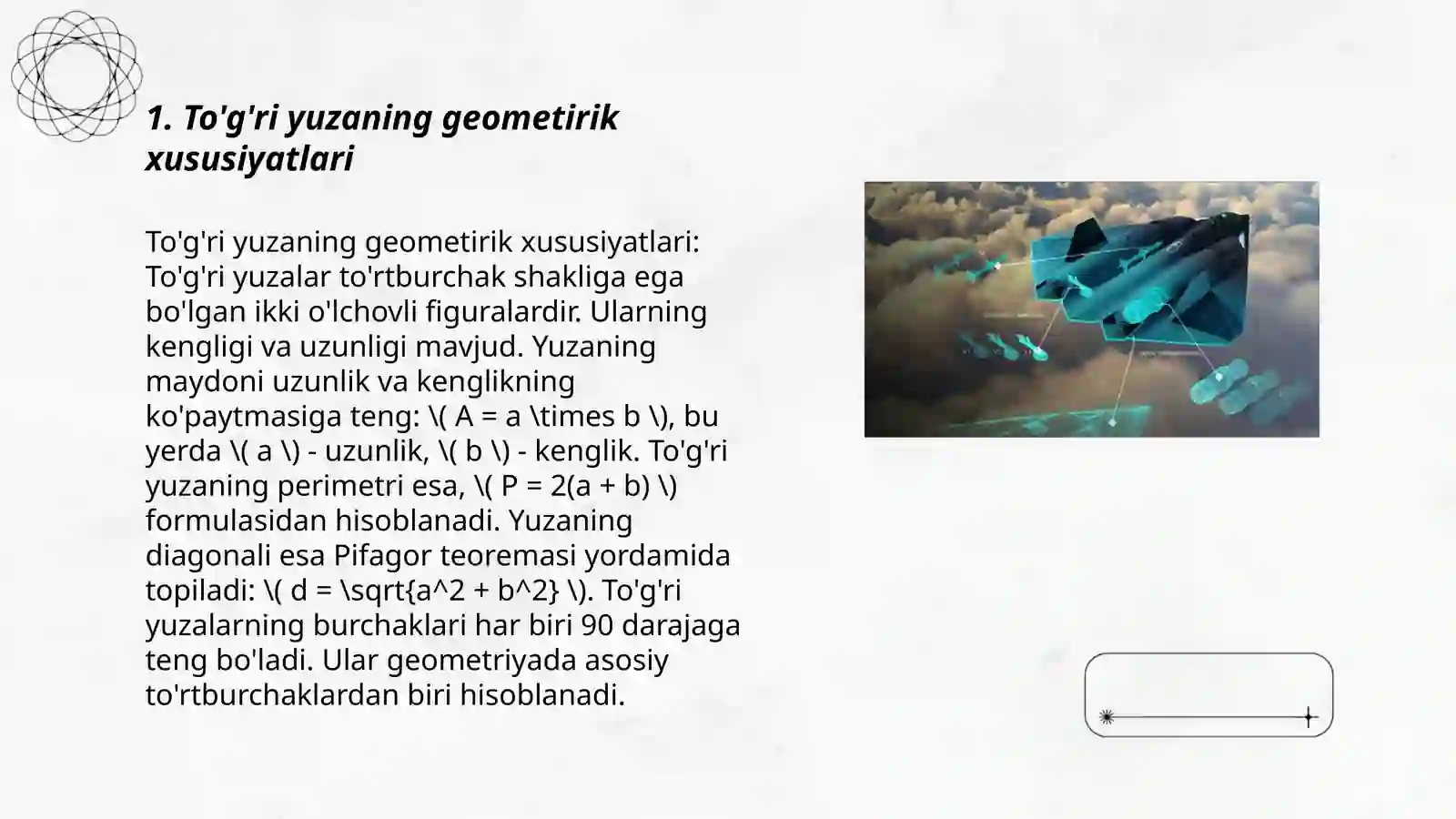 1. To'g'ri yuzaning geometirik xususiyatlari

To'g'ri yuzaning geometirik xususiyatlari: To'g'ri yuzalar to'rtburchak shakliga ega bo'lgan ikki o'lchovli figuralardir. Ularning kengligi va uzunligi mavjud. Yuzaning maydoni uzunlik va kenglikning ko'paytmasiga teng: \( A = a \times b \), bu yerda \( a \) - uzunlik, \( b \) - kenglik. To'g'ri yuzaning perimetri esa, \( P = 2(a + b) \) formulasidan hisoblanadi. Yuzaning diagonali esa Pifagor teoremasi yordamida topiladi: \( d = \sqrt{a^2 + b^2} \). To'g'ri yuzalarning burchaklari har biri 90 darajaga teng bo'ladi. Ular geometriyada asosiy to'rtburchaklardan biri hisoblanadi.